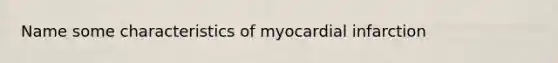 Name some characteristics of myocardial infarction